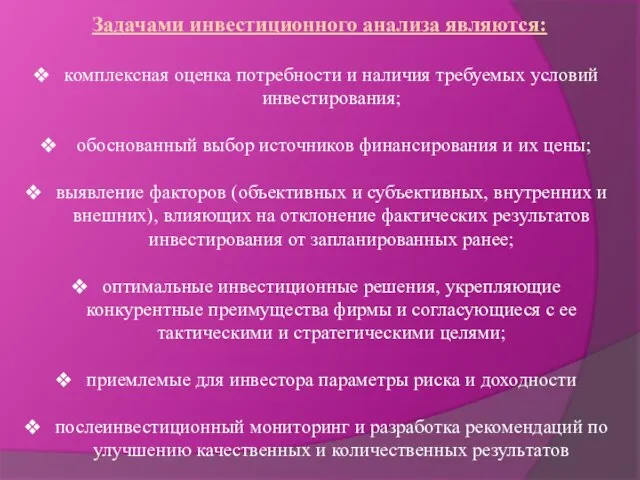 Задачами инвестиционного анализа являются:

❖ комплексная оценка потребности и наличия требуемых условий инвестирования;

❖ обоснованный выбор источников финансирования и их цены;

❖ выявление факторов (объективных и субъективных, внутренних и внешних), влияющих на отклонение фактических результатов инвестирования от запланированных ранее;

❖ оптимальные инвестиционные решения, укрепляющие конкурентные преимущества фирмы и согласующиеся с ее тактическими и стратегическими целями;

❖ приемлемые для инвестора параметры риска и доходности

❖ послеинвестиционный мониторинг и разработка рекомендаций по улучшению качественных и количественных результатов